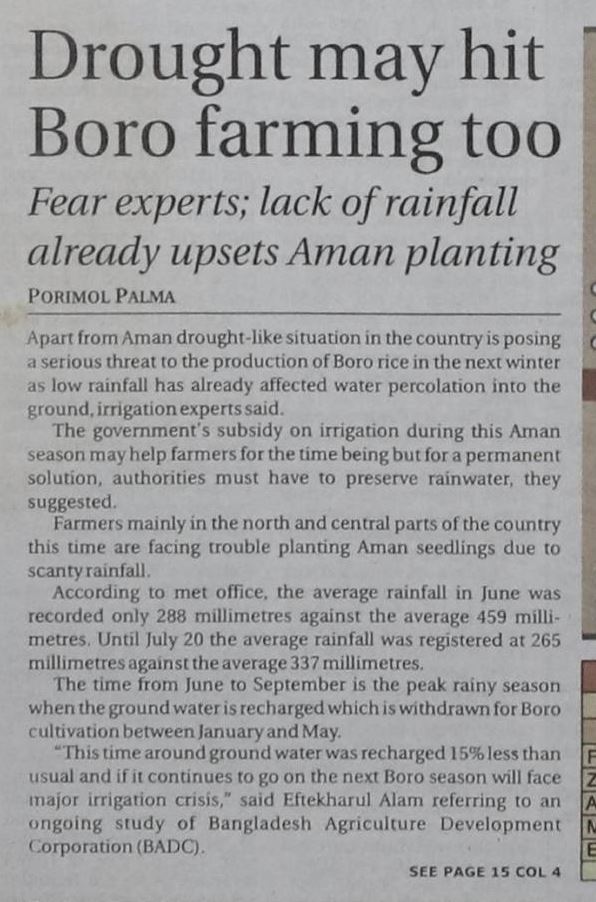 Drought may hit Boro farming too

Fear experts; lack of rainfall already upsets Aman planting

PORIMOL PALMA

Apart from Aman drought-like situation in the country is posing a serious threat to the production of Boro rice in the next winter as low rainfall has already affected water percolation into the ground, irrigation experts said.

The government's subsidy on irrigation during this Aman season may help farmers for the time being but for a permanent solution, authorities must have to preserve rainwater, they suggested.

Farmers mainly in the north and central parts of the country this time are facing trouble planting Aman seedlings due to scanty rainfall.

According to met office, the average rainfall in June was recorded only 288 millimetres against the average 459 millimetres. Until July 20 the average rainfall was registered at 265 millimetres against the average 337 millimetres.

The time from June to September is the peak rainy season when the ground water is recharged which is withdrawn for Boro cultivation between January and May.

"This time around ground water was recharged 15% less than usual and if it continues to go on the next Boro season will face major irrigation crisis," said Eftekharul Alam referring to an ongoing study of Bangladesh Agriculture Development Corporation (BADC).

SEE PAGE 15 COL 4